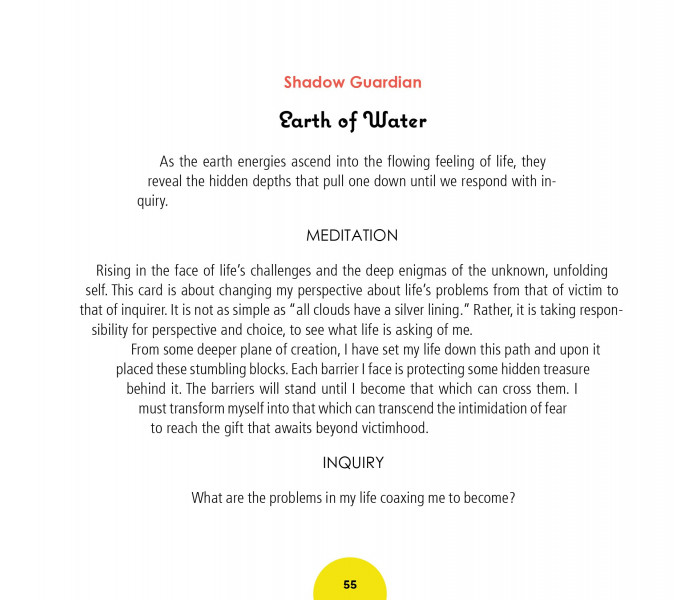 Shadow Guardian

Earth of Water

As the earth energies ascend into the flowing feeling of life, they reveal the hidden depths that pull one down until we respond with inquiry.

MEDITATION

Rising in the face of life's challenges and the deep enigmas of the unknown, unfolding self. This card is about changing my perspective about life's problems from that of victim to that of inquirer. It is not as simple as "all clouds have a silver lining." Rather, it is taking responsibility for perspective and choice, to see what life is asking of me.

From some deeper plane of creation, I have set my life down this path and upon it placed these stumbling blocks. Each barrier I face is protecting some hidden treasure behind it. The barriers will stand until I become that which can cross them. I must transform myself into that which can transcend the intimidation of fear to reach the gift that awaits beyond victimhood.

INQUIRY

What are the problems in my life coaxing me to become?

55